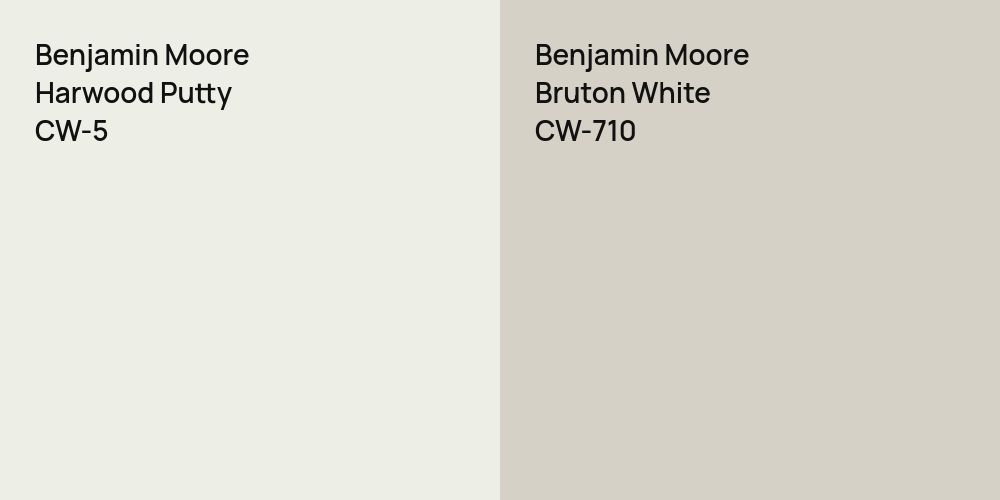 Benjamin Moore
Harwood Putty
CW-5

Benjamin Moore
Bruton White
CW-710